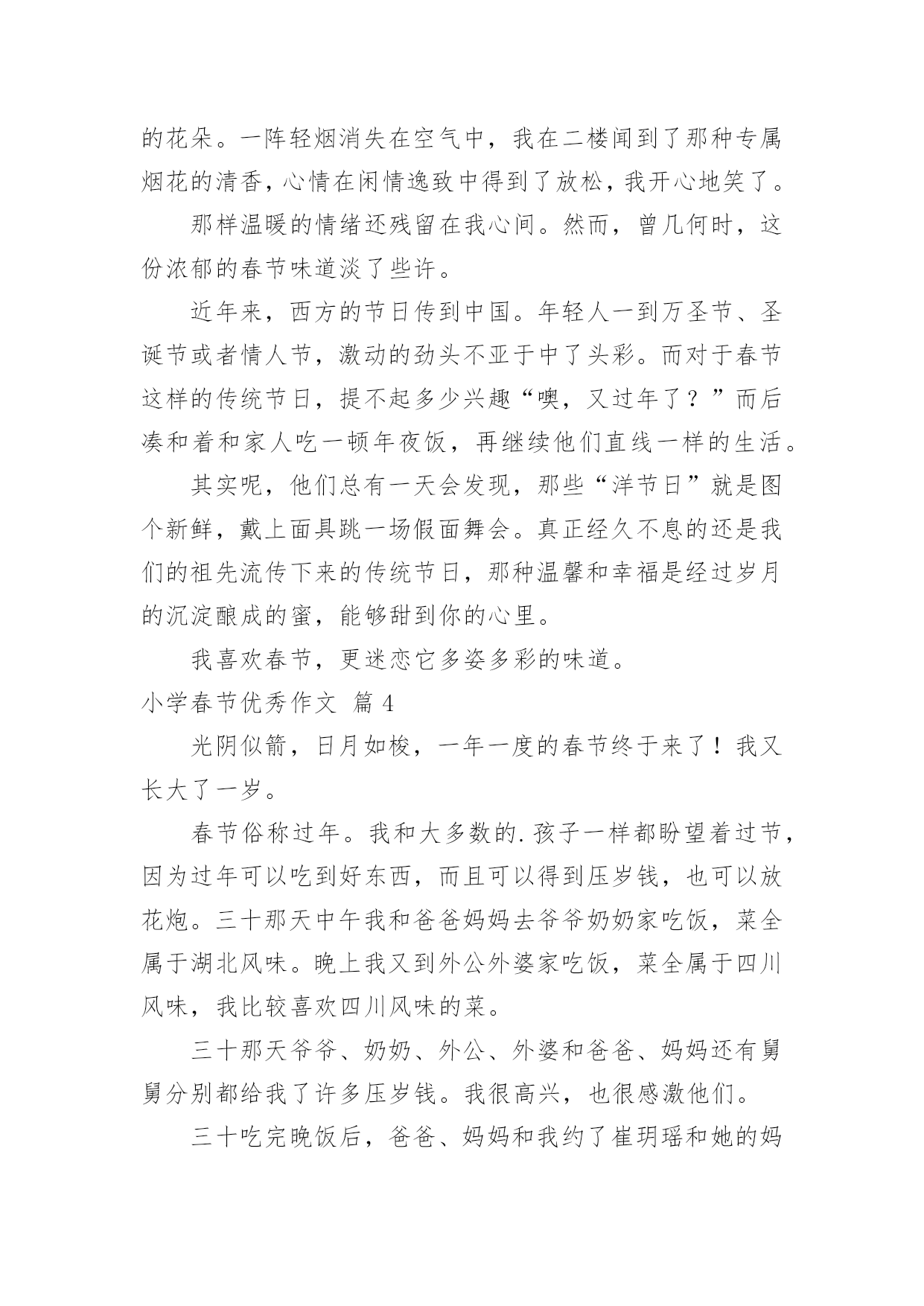 的花朵。一阵轻烟消失在空气中，我在二楼闻到了那种专属烟花的清香，心情在闲情逸致中得到了放松，我开心地笑了。

那样温暖的情绪还残留在我心间。然而，曾几何时，这份浓郁的春节味道淡了些许。

近年来，西方的节日传到中国。年轻人一到万圣节、圣诞节或者情人节，激动的劲头不亚于中了头彩。而对于春节这样的传统节日，提不起多少兴趣“噢，又过年了？”而后凑和着和家人吃一顿年夜饭，再继续他们直线一样的生活。

其实呢，他们总有一天会发现，那些“洋节日”就是图个新鲜，戴上面具跳一场假面舞会。真正经久不息的还是我们的祖先流传下来的传统节日，那种温馨和幸福是经过岁月的沉淀酿成的蜜，能够甜到你的心里。

我喜欢春节，更迷恋它多姿多彩的味道。

小学春节优秀作文 篇 4

光阴似箭，日月如梭，一年一度的春节终于来了！我又长大了一岁。

春节俗称过年。我和大多数的.孩子一样都盼望着过节，因为过年可以吃到好东西，而且可以得到压岁钱，也可以放花炮。三十那天中午我和爸爸妈妈去爷爷奶奶家吃饭，菜全属于湖北风味。晚上我又到外公外婆家吃饭，菜全属于四川风味，我比较喜欢四川风味的菜。

三十那天爷爷、奶奶、外公、外婆和爸爸、妈妈还有舅舅分别都给我了许多压岁钱。我很高兴，也很感激他们。

三十吃完晚饭后，爸爸、妈妈和我约了崔玥瑶和她的妈